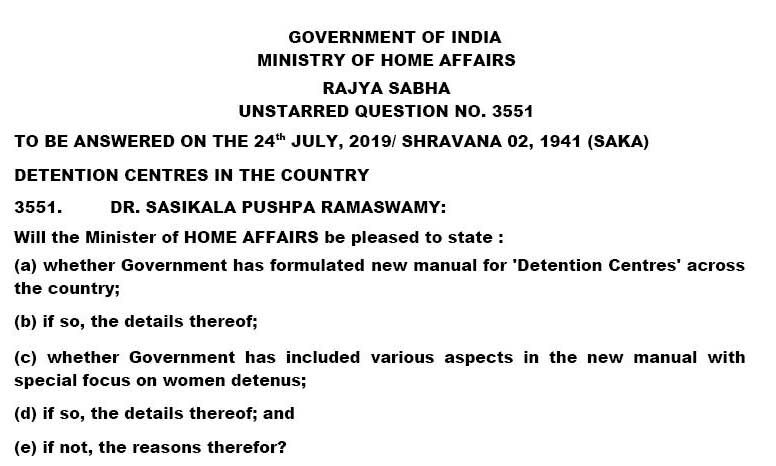 GOVERNMENT OF INDIA
MINISTRY OF HOME AFFAIRS
RAJYA SABHA
UNSTARRED QUESTION NO. 3551

TO BE ANSWERED ON THE 24$^{th}$ JULY, 2019/ SHRAVANA 02, 1941 (SAKA)

DETENTION CENTRES IN THE COUNTRY

3551. DR. SASIKALA PUSHPA RAMASWAMY:

Will the Minister of HOME AFFAIRS be pleased to state :

(a) whether Government has formulated new manual for 'Detention Centres' across the country;

(b) if so, the details thereof;

(c) whether Government has included various aspects in the new manual with special focus on women detenus;

(d) if so, the details thereof; and

(e) if not, the reasons therefor?